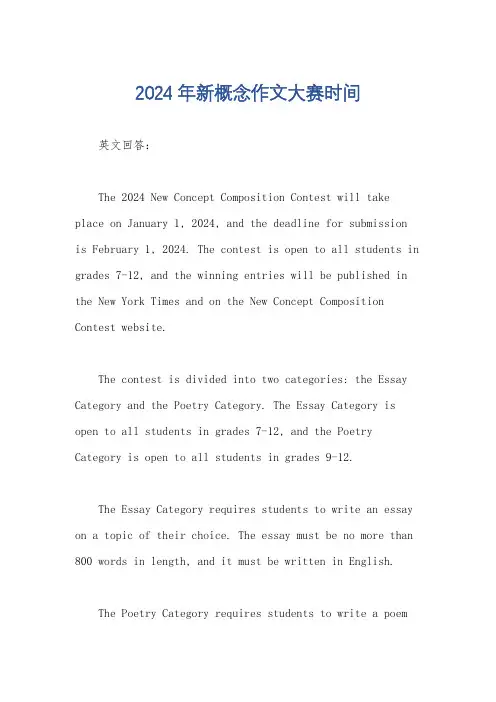 2024 年新概念作文大赛时间

英文回答：

The 2024 New Concept Composition Contest will take place on January 1, 2024, and the deadline for submission is February 1, 2024. The contest is open to all students in grades 7-12, and the winning entries will be published in the New York Times and on the New Concept Composition Contest website.

The contest is divided into two categories: the Essay Category and the Poetry Category. The Essay Category is open to all students in grades 7-12, and the Poetry Category is open to all students in grades 9-12.

The Essay Category requires students to write an essay on a topic of their choice. The essay must be no more than 800 words in length, and it must be written in English.

The Poetry Category requires students to write a poem